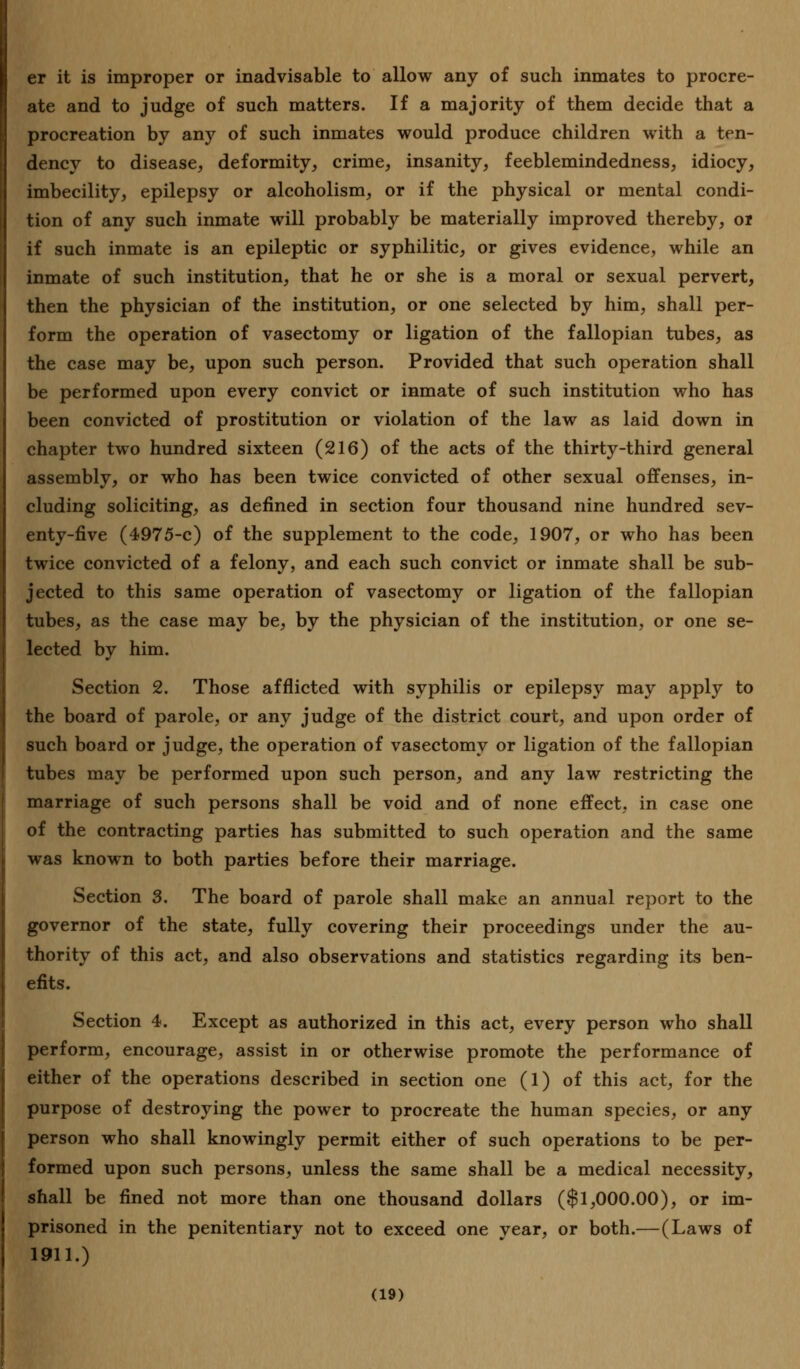 er it is improper or inadvisable to allow any of such inmates to procreate and to judge of such matters. If a majority of them decide that a procreation by any of such inmates would produce children with a tendency to disease, deformity, crime, insanity, feeblemindedness, idiocy, imbecility, epilepsy or alcoholism, or if the physical or mental condition of any such inmate will probably be materially improved thereby, or if such inmate is an epileptic or syphilitic, or gives evidence, while an inmate of such institution, that he or she is a moral or sexual pervert, then the physician of the institution, or one selected by him, shall perform the operation of vasectomy or ligation of the fallopian tubes, as the case may be, upon such person. Provided that such operation shall be performed upon every convict or inmate of such institution who has been convicted of prostitution or violation of the law as laid down in chapter two hundred sixteen (216) of the acts of the thirty-third general assembly, or who has been twice convicted of other sexual offenses, including soliciting, as defined in section four thousand nine hundred seventy-five (4975-c) of the supplement to the code, 1907, or who has been twice convicted of a felony, and each such convict or inmate shall be subjected to this same operation of vasectomy or ligation of the fallopian tubes, as the case may be, by the physician of the institution, or one selected by him.

Section 2. Those afflicted with syphilis or epilepsy may apply to the board of parole, or any judge of the district court, and upon order of such board or judge, the operation of vasectomy or ligation of the fallopian tubes may be performed upon such person, and any law restricting the marriage of such persons shall be void and of none effect, in case one of the contracting parties has submitted to such operation and the same was known to both parties before their marriage.

Section 3. The board of parole shall make an annual report to the governor of the state, fully covering their proceedings under the authority of this act, and also observations and statistics regarding its benefits.

Section 4. Except as authorized in this act, every person who shall perform, encourage, assist in or otherwise promote the performance of either of the operations described in section one (1) of this act, for the purpose of destroying the power to procreate the human species, or any person who shall knowingly permit either of such operations to be performed upon such persons, unless the same shall be a medical necessity, shall be fined not more than one thousand dollars ($1,000.00), or imprisoned in the penitentiary not to exceed one year, or both.—(Laws of 1911.)

(19)